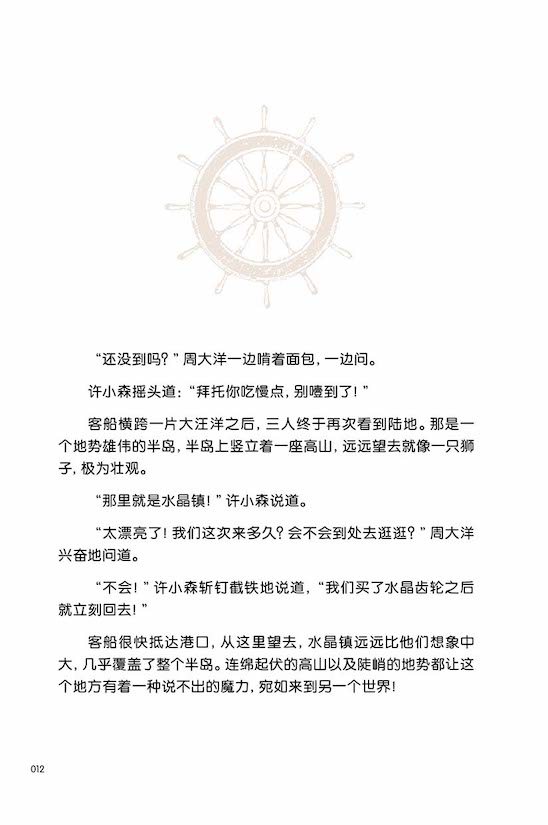 “还没到吗？”周大洋一边啃着面包，一边问。

许小森摇头道：“拜托你吃慢点，别噎到了！”

客船横跨一片大汪洋之后，三人终于再次看到陆地。那是一个地势雄伟的半岛，半岛上竖立着一座高山，远远望去就像一只狮子，极为壮观。

“那里就是水晶镇！”许小森说道。

“太漂亮了！我们这次来多久？会不会到处去逛逛？”周大洋兴奋地问道。

“不会！”许小森斩钉截铁地说道，“我们买了水晶齿轮之后就立刻回去！”

客船很快抵达港口，从这里望去，水晶镇远远比他们想象中大，几乎覆盖了整个半岛。连绵起伏的高山以及陡峭的地势都让这个地方有着一种说不出的魔力，宛如来到另一个世界！

012